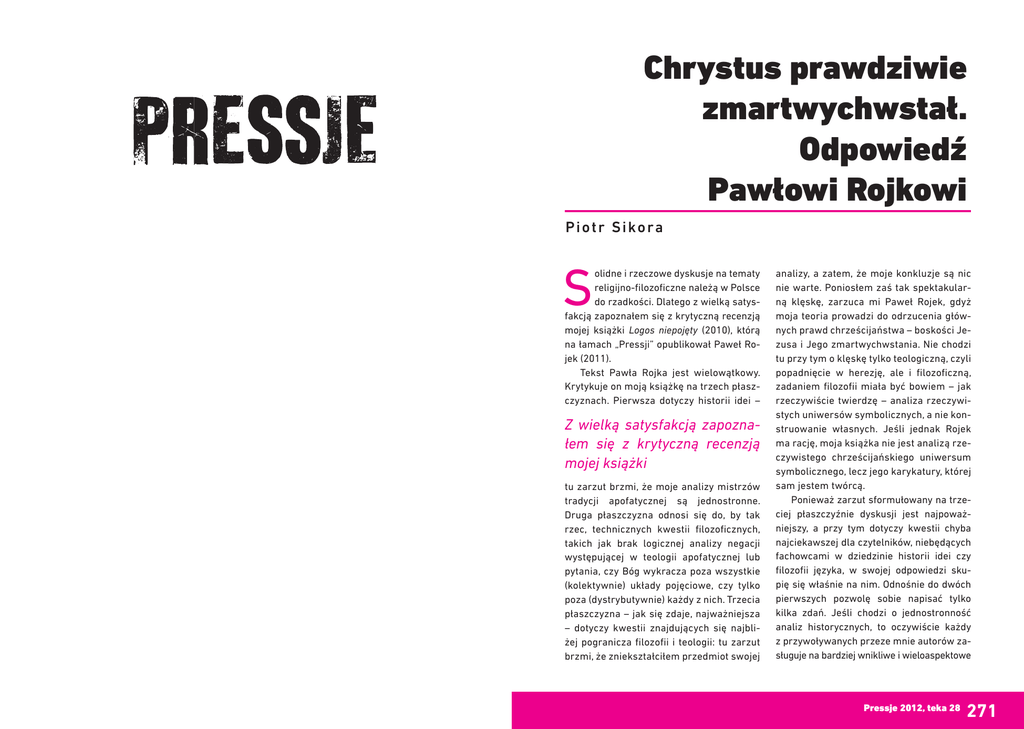 PRESSJE

Chrystus prawdziwie zmartwychwstał. Odpowiedź Pawłowi Rojkowi

Piotr Sikora

Solidne i rzeczowe dyskusje na tematy religijno-filozoficzne należą w Polsce do rzadkości. Dlatego z wielką satysfakcją zapoznałem się z krytyczną recenzją mojej książki Logos niepojęty (2010), którą na łamach „Pressji" opublikował Paweł Rojek (2011).

Tekst Pawła Rojka jest wielowątkowy. Krytykuje on moją książkę na trzech płaszczyznach. Pierwsza dotyczy historii idei –

Z wielką satysfakcją zapoznałem się z krytyczną recenzją mojej książki

tu zarzut brzmi, że moje analizy mistrzów tradycji apofatycznej są jednostronne. Druga płaszczyzna odnosi się do, by tak rzec, technicznych kwestii filozoficznych, takich jak brak logicznej analizy negacji występującej w teologii apofatycznej lub pytania, czy Bóg wykracza poza wszystkie (kolektywnie) układy pojęciowe, czy tylko poza (dystrybutywnie) każdy z nich. Trzecia płaszczyzna – jak się zdaje, najważniejsza – dotyczy kwestii znajdujących się najbliżej pogranicza filozofii i teologii: tu zarzut brzmi, że zniekształciłem przedmiot swojej analizy, a zatem, że moje konkluzje są nic nie warte. Poniosłem zaś tak spektakularną klęskę, zarzuca mi Paweł Rojek, gdyż moja teoria prowadzi do odrzucenia głównych prawd chrześcijaństwa – boskości Jezusa i Jego zmartwychwstania. Nie chodzi tu przy tym o klęskę tylko teologiczną, czyli popadnięcie w herezję, ale i filozoficzną, zadaniem filozofii miała być bowiem – jak rzeczywiście twierdzę – analiza rzeczywistych uniwersów symbolicznych, a nie konstruowanie własnych. Jeśli jednak Rojek ma rację, moja książka nie jest analizą rzeczywistego chrześcijańskiego uniwersum symbolicznego, lecz jego karykatury, której sam jestem twórcą.

Ponieważ zarzut sformułowany na trzeciej płaszczyźnie dyskusji jest najpoważniejszy, a przy tym dotyczy kwestii chyba najciekawszej dla czytelników, niebędących fachowcami w dziedzinie historii idei czy filozofii języka, w swojej odpowiedzi skupię się właśnie na nim. Odnośnie do dwóch pierwszych pozwolę sobie napisać tylko kilka zdań. Jeśli chodzi o jednostronność analiz historycznych, to oczywiście każdy z przywoływanych przeze mnie autorów zasługuje na bardziej wnikliwe i wieloaspektowe

Pressje 2012, teka 28 271